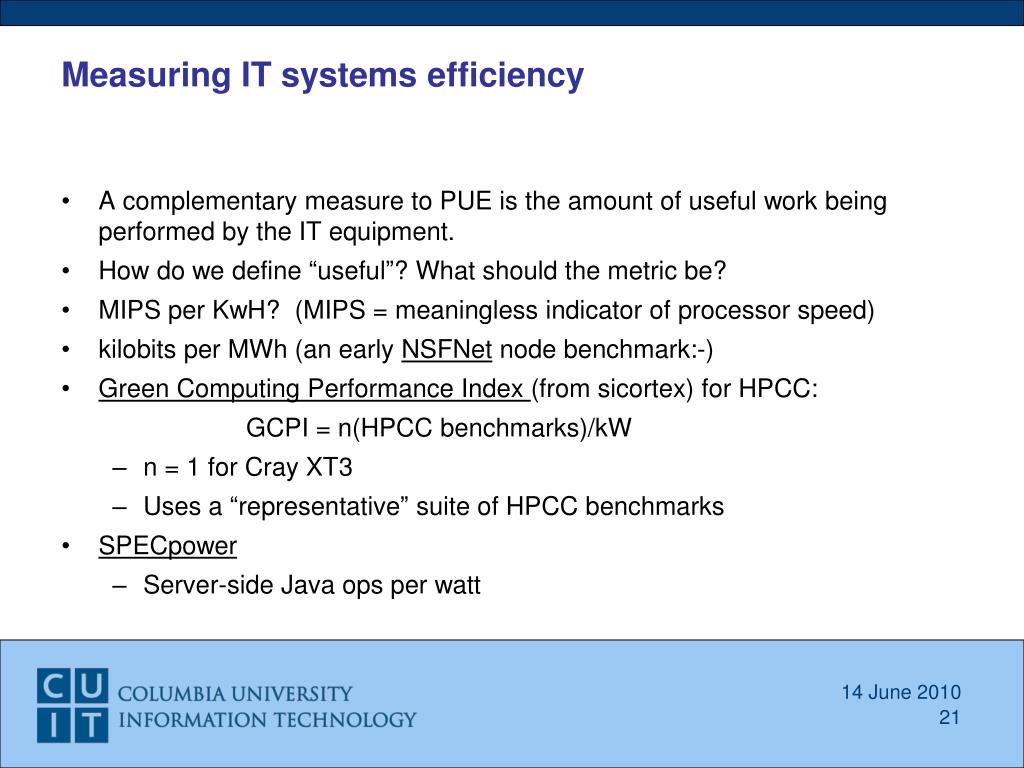 Measuring IT systems efficiency

• A complementary measure to PUE is the amount of useful work being performed by the IT equipment.
• How do we define “useful”? What should the metric be?
• MIPS per KwH? (MIPS = meaningless indicator of processor speed)
• kilobits per MWh (an early NSFNet node benchmark:-)
• Green Computing Performance Index (from sicortex) for HPCC:
GCPI = n(HPCC benchmarks)/kW
– n = 1 for Cray XT3
– Uses a “representative” suite of HPCC benchmarks
• SPECpower
– Server-side Java ops per watt

CU
IT
COLUMBIA UNIVERSITY
INFORMATION TECHNOLOGY

14 June 2010
21